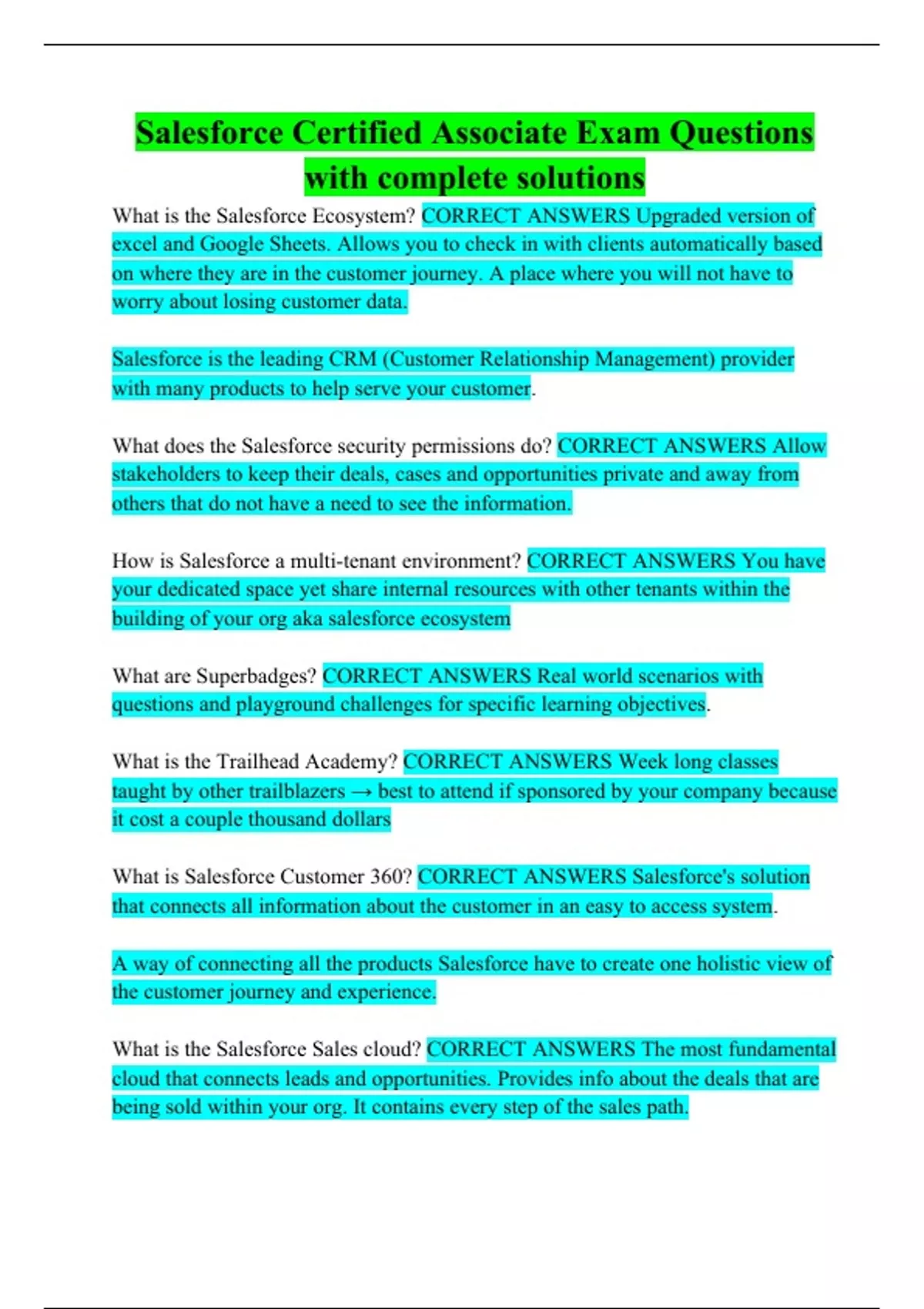 Salesforce Certified Associate Exam Questions with complete solutions

What is the Salesforce Ecosystem? CORRECT ANSWERS Upgraded version of excel and Google Sheets. Allows you to check in with clients automatically based on where they are in the customer journey. A place where you will not have to worry about losing customer data.

Salesforce is the leading CRM (Customer Relationship Management) provider with many products to help serve your customer.

What does the Salesforce security permissions do? CORRECT ANSWERS Allow stakeholders to keep their deals, cases and opportunities private and away from others that do not have a need to see the information.

How is Salesforce a multi-tenant environment? CORRECT ANSWERS You have your dedicated space yet share internal resources with other tenants within the building of your org aka salesforce ecosystem

What are Superbadges? CORRECT ANSWERS Real world scenarios with questions and playground challenges for specific learning objectives.

What is the Trailhead Academy? CORRECT ANSWERS Week long classes taught by other trailblazers → best to attend if sponsored by your company because it cost a couple thousand dollars

What is Salesforce Customer 360? CORRECT ANSWERS Salesforce's solution that connects all information about the customer in an easy to access system.

A way of connecting all the products Salesforce have to create one holistic view of the customer journey and experience.

What is the Salesforce Sales cloud? CORRECT ANSWERS The most fundamental cloud that connects leads and opportunities. Provides info about the deals that are being sold within your org. It contains every step of the sales path.